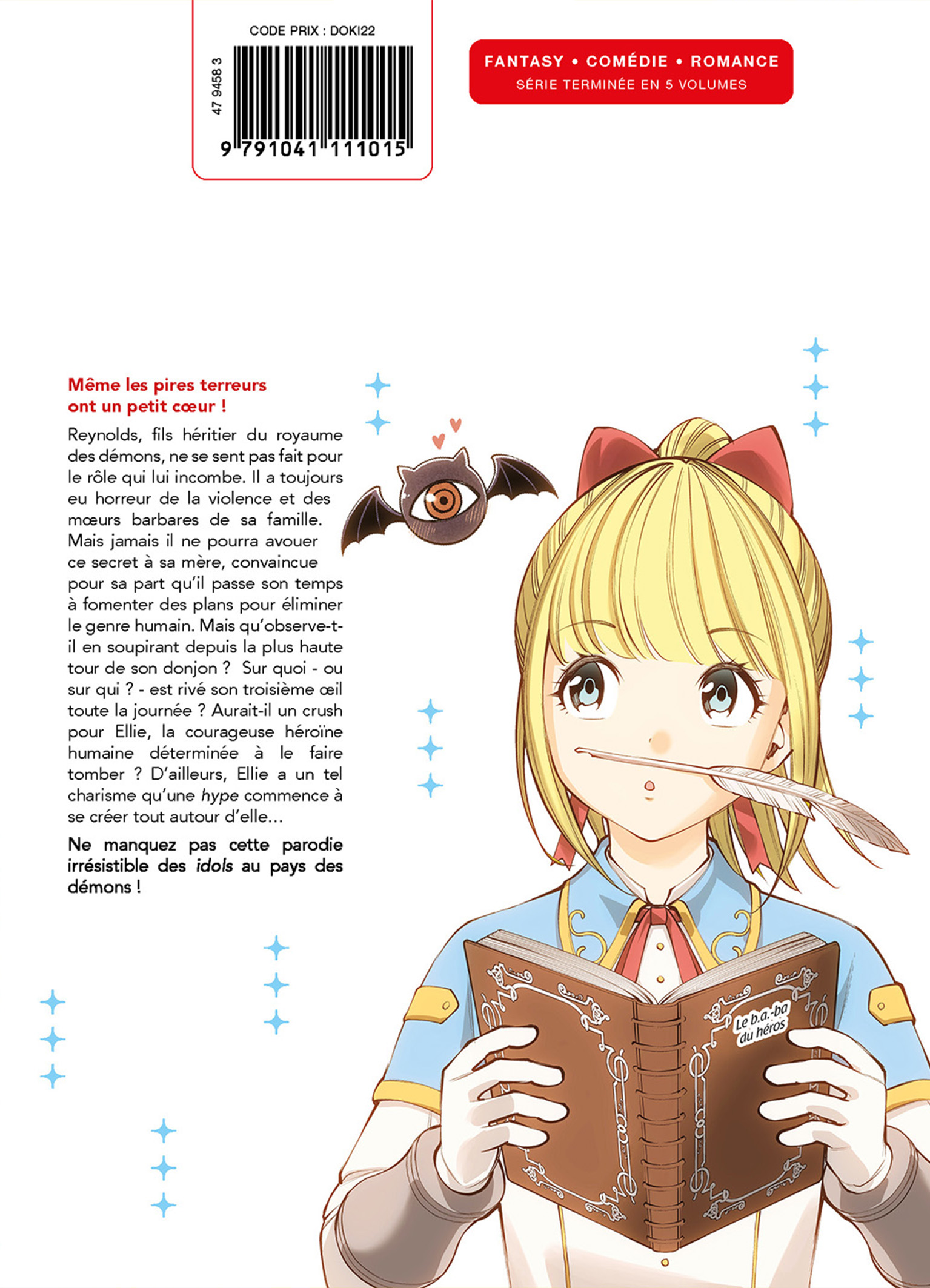 CODE PRIX : DOKI22

47 9458 3

9 791041 111015

FANTASY • COMÉDIE • ROMANCE
SÉRIE TERMINÉE EN 5 VOLUMES

Même les pires terreurs ont un petit cœur !

Reynolds, fils héritier du royaume des démons, ne se sent pas fait pour le rôle qui lui incombe. Il a toujours eu horreur de la violence et des mœurs barbares de sa famille. Mais jamais il ne pourra avouer ce secret à sa mère, convaincue pour sa part qu'il passe son temps à fomenter des plans pour éliminer le genre humain. Mais qu'observe-t-il en soupirant depuis la plus haute tour de son donjon ? Sur quoi - ou sur qui ? - est rivé son troisième œil toute la journée ? Aurait-il un crush pour Ellie, la courageuse héroïne humaine déterminée à le faire tomber ? D'ailleurs, Ellie a un tel charisme qu'une hype commence à se créer tout autour d'elle…

Ne manquez pas cette parodie irrésistible des idols au pays des démons !

Le b.a.-ba du héros